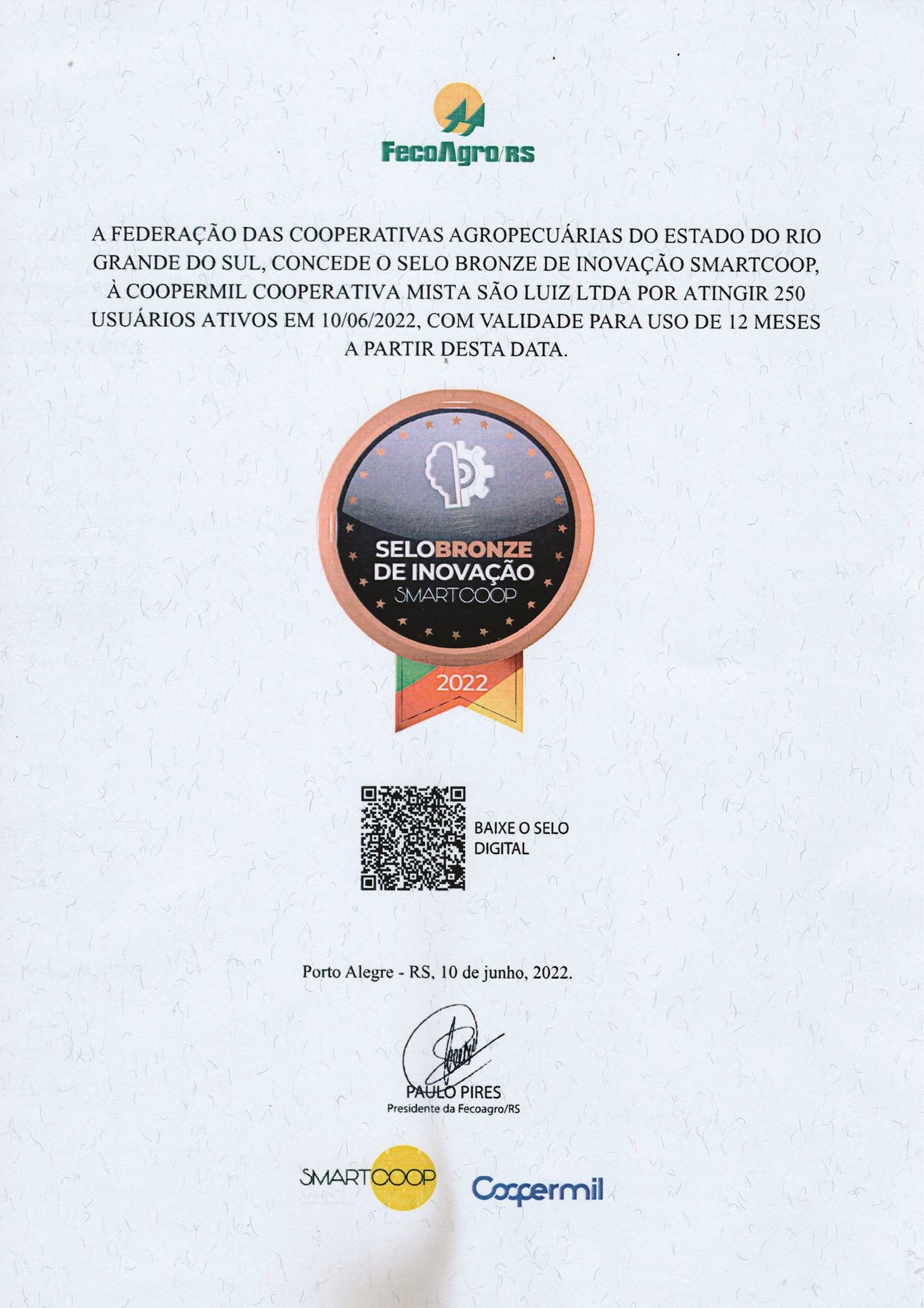 FecoAgro/RS

A FEDERAÇÃO DAS COOPERATIVAS AGROPECUÁRIAS DO ESTADO DO RIO GRANDE DO SUL, CONCEDE O SELO BRONZE DE INOVAÇÃO SMARTCOOP, À COOPERMIL COOPERATIVA MISTA SÃO LUIZ LTDA POR ATINGIR 250 USUÁRIOS ATIVOS EM 10/06/2022, COM VALIDADE PARA USO DE 12 MESES A PARTIR DESTA DATA.

SELOBRONZE
DE INOVAÇÃO
SMARTCOOP
2022

BAIXE O SELO DIGITAL

Porto Alegre - RS, 10 de junho, 2022.

PAULO PIRES
Presidente da Fecoagro/RS

SMARTCOOP

Coopermil